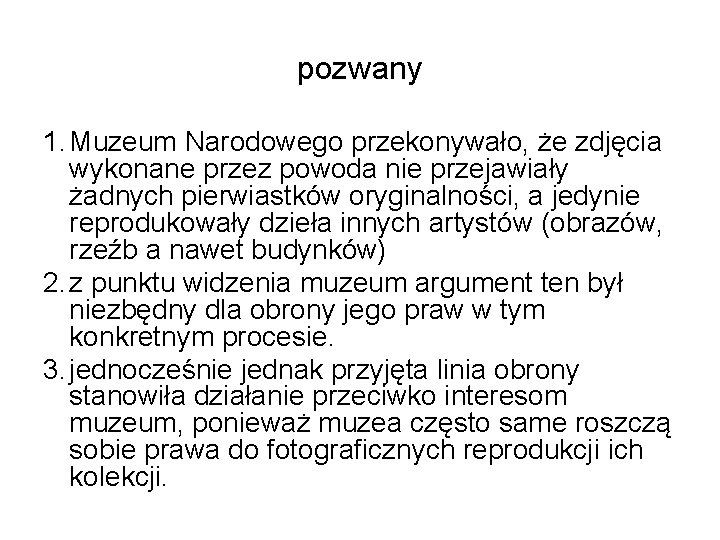 pozwany

1. Muzeum Narodowego przekonywało, że zdjęcia wykonane przez powoda nie przejawiały żadnych pierwiastków oryginalności, a jedynie reprodukowały dzieła innych artystów (obrazów, rzeźb a nawet budynków)
2. z punktu widzenia muzeum argument ten był niezbędny dla obrony jego praw w tym konkretnym procesie.
3. jednocześnie jednak przyjęta linia obrony stanowiła działanie przeciwko interesom muzeum, ponieważ muzea często same roszczą sobie prawa do fotograficznych reprodukcji ich kolekcji.